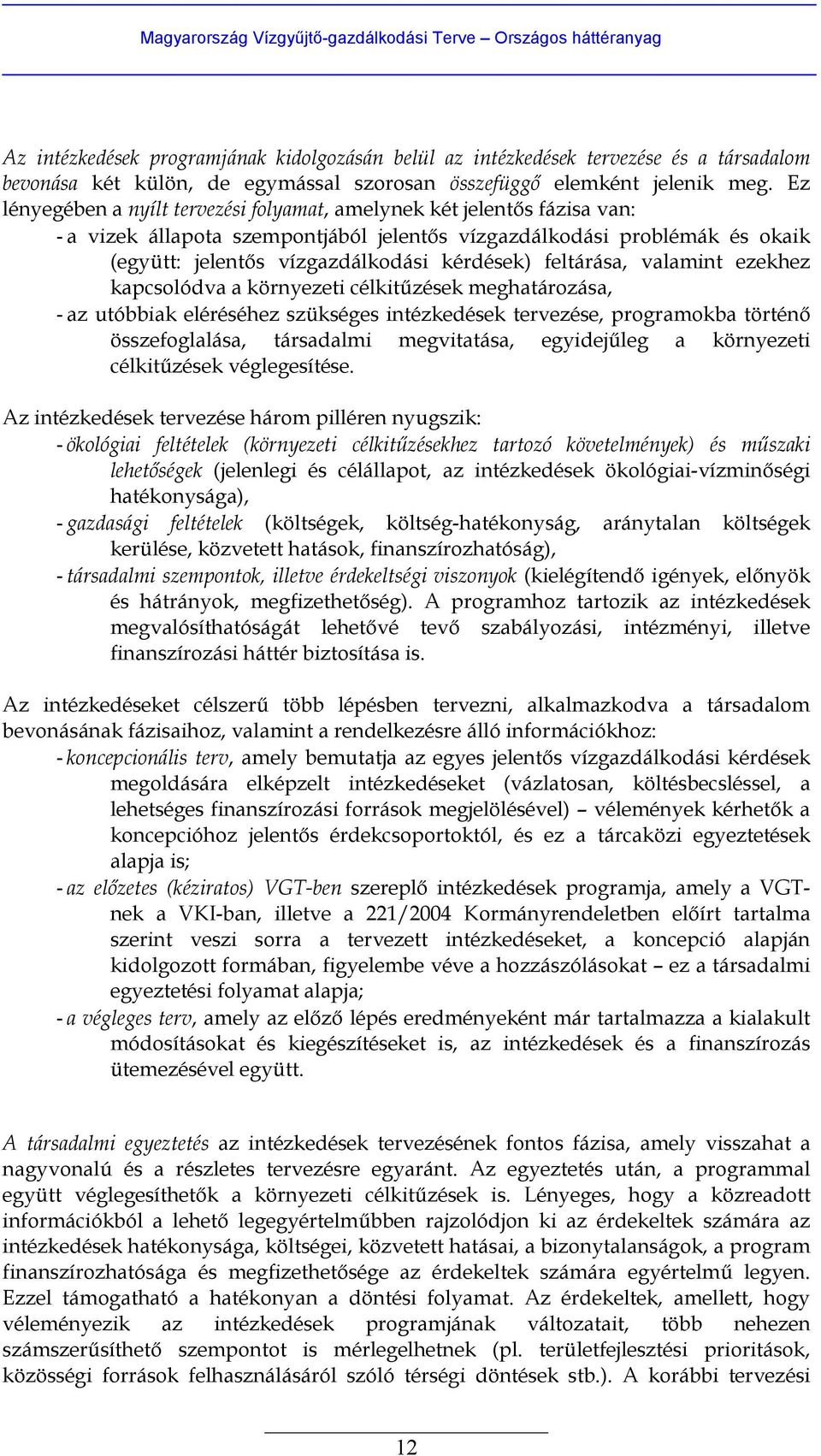 Magyarország Vízgyűjtő-gazdálkodási Terve – Országos háttéranyag

Az intézkedések programjának kidolgozásán belül az intézkedések tervezése és a társadalom bevonása két külön, de egymással szorosan összefüggő elemként jelenik meg. Ez lényegében a nyílt tervezési folyamat, amelynek két jelentős fázisa van:
- a vizek állapota szempontjából jelentős vízgazdálkodási problémák és okaik (együtt: jelentős vízgazdálkodási kérdések) feltárása, valamint ezekhez kapcsolódva a környezeti célkitűzések meghatározása,
- az utóbbiak eléréséhez szükséges intézkedések tervezése, programokba történő összefoglalása, társadalmi megvitatása, egyidejűleg a környezeti célkitűzések véglegesítése.

Az intézkedések tervezése három pilléren nyugszik:
- ökológiai feltételek (környezeti célkitűzésekhez tartozó követelmények) és műszaki lehetőségek (jelenlegi és célállapot, az intézkedések ökológiai-vízminőségi hatékonysága),
- gazdasági feltételek (költségek, költség-hatékonyság, aránytalan költségek kerülése, közvetett hatások, finanszírozhatóság),
- társadalmi szempontok, illetve érdekeltségi viszonyok (kielégítendő igények, előnyök és hátrányok, megfizethetőség). A programhoz tartozik az intézkedések megvalósíthatóságát lehetővé tevő szabályozási, intézményi, illetve finanszírozási háttér biztosítása is.

Az intézkedéseket célszerű több lépésben tervezni, alkalmazkodva a társadalom bevonásának fázisaihoz, valamint a rendelkezésre álló információkhoz:
- koncepcionális terv, amely bemutatja az egyes jelentős vízgazdálkodási kérdések megoldására elképzelt intézkedéseket (vázlatosan, költésbecsléssel, a lehetséges finanszírozási források megjelölésével) – vélemények kérhetők a koncepcióhoz jelentős érdekcsoportoktól, és ez a tárcaközi egyeztetések alapja is;
- az előzetes (kéziratos) VGT-ben szereplő intézkedések programja, amely a VGT-nek a VKI-ban, illetve a 221/2004 Kormányrendeletben előírt tartalma szerint veszi sorra a tervezett intézkedéseket, a koncepció alapján kidolgozott formában, figyelembe véve a hozzászólásokat – ez a társadalmi egyeztetési folyamat alapja;
- a végleges terv, amely az előző lépés eredményeként már tartalmazza a kialakult módosításokat és kiegészítéseket is, az intézkedések és a finanszírozás ütemezésével együtt.

A társadalmi egyeztetés az intézkedések tervezésének fontos fázisa, amely visszahat a nagyvonalú és a részletes tervezésre egyaránt. Az egyeztetés után, a programmal együtt véglegesíthetők a környezeti célkitűzések is. Lényeges, hogy a közreadott információkból a lehető legegyértelműbben rajzolódjon ki az érdekeltek számára az intézkedések hatékonysága, költségei, közvetett hatásai, a bizonytalanságok, a program finanszírozhatósága és megfizethetősége az érdekeltek számára egyértelmű legyen. Ezzel támogatható a hatékonyan a döntési folyamat. Az érdekeltek, amellett, hogy véleményezik az intézkedések programjának változatait, több nehezen számszerűsíthető szempontot is mérlegelhetnek (pl. területfejlesztési prioritások, közösségi források felhasználásáról szóló térségi döntések stb.). A korábbi tervezési

12